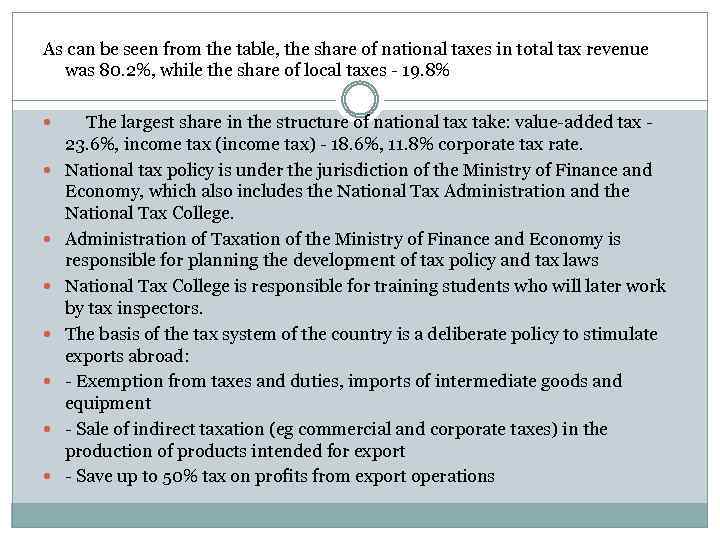 As can be seen from the table, the share of national taxes in total tax revenue was 80.2%, while the share of local taxes - 19.8%

• The largest share in the structure of national tax take: value-added tax - 23.6%, income tax (income tax) - 18.6%, 11.8% corporate tax rate.
• National tax policy is under the jurisdiction of the Ministry of Finance and Economy, which also includes the National Tax Administration and the National Tax College.
• Administration of Taxation of the Ministry of Finance and Economy is responsible for planning the development of tax policy and tax laws
• National Tax College is responsible for training students who will later work by tax inspectors.
• The basis of the tax system of the country is a deliberate policy to stimulate exports abroad:
• - Exemption from taxes and duties, imports of intermediate goods and equipment
• - Sale of indirect taxation (eg commercial and corporate taxes) in the production of products intended for export
• - Save up to 50% tax on profits from export operations